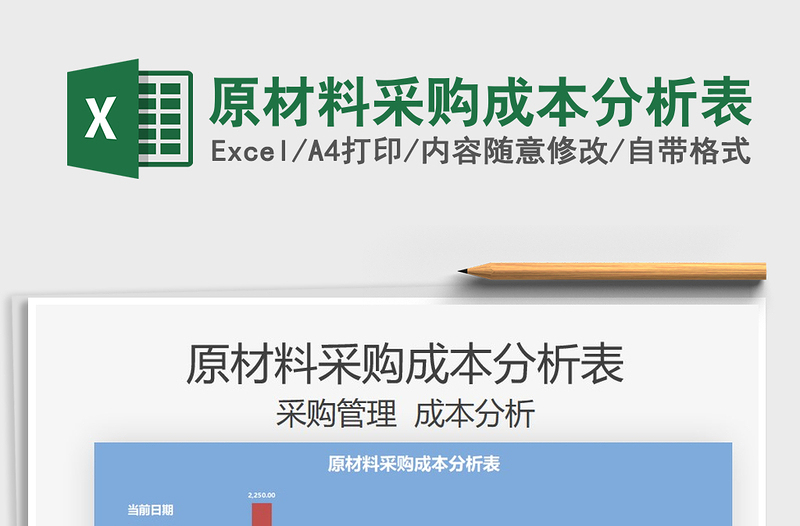 X

原材料采购成本分析表

Excel/A4打印/内容随意修改/自带格式

原材料采购成本分析表

采购管理 成本分析

原材料采购成本分析表

当前日期

2,250.00